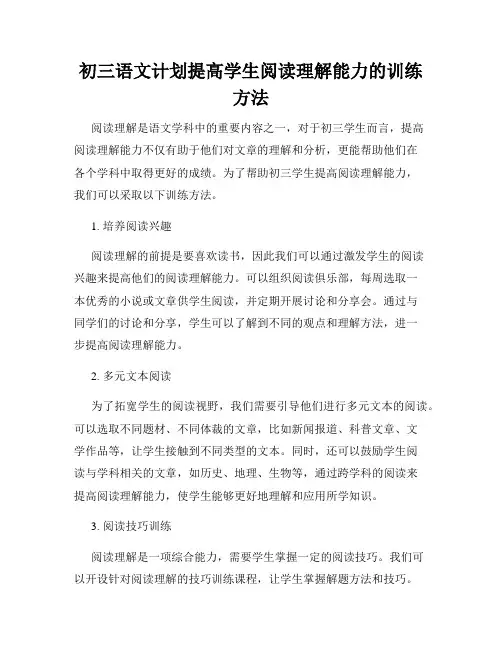 初三语文计划提高学生阅读理解能力的训练方法

阅读理解是语文学科中的重要内容之一，对于初三学生而言，提高阅读理解能力不仅有助于他们对文章的理解和分析，更能帮助他们在各个学科中取得更好的成绩。为了帮助初三学生提高阅读理解能力，我们可以采取以下训练方法。

1. 培养阅读兴趣

阅读理解的前提是要喜欢读书，因此我们可以通过激发学生的阅读兴趣来提高他们的阅读理解能力。可以组织阅读俱乐部，每周选取一本优秀的小说或文章供学生阅读，并定期开展讨论和分享会。通过与同学们的讨论和分享，学生可以了解到不同的观点和理解方法，进一步提高阅读理解能力。

2. 多元文本阅读

为了拓宽学生的阅读视野，我们需要引导他们进行多元文本的阅读。可以选取不同题材、不同体裁的文章，比如新闻报道、科普文章、文学作品等，让学生接触到不同类型的文本。同时，还可以鼓励学生阅读与学科相关的文章，如历史、地理、生物等，通过跨学科的阅读来提高阅读理解能力，使学生能够更好地理解和应用所学知识。

3. 阅读技巧训练

阅读理解是一项综合能力，需要学生掌握一定的阅读技巧。我们可以开设针对阅读理解的技巧训练课程，让学生掌握解题方法和技巧。